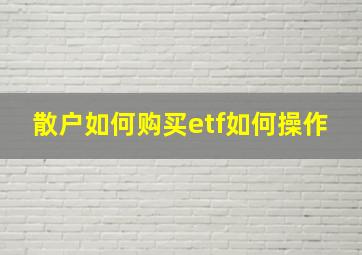 散户如何购买etf如何操作